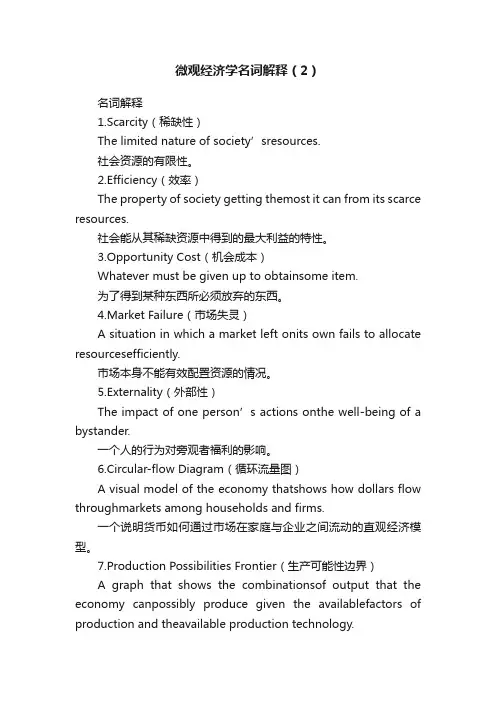 微观经济学名词解释（2）

名词解释

1.Scarcity（稀缺性）

The limited nature of society’ sresources.

社会资源的有限性。

2.Efficiency（效率）

The property of society getting themost it can from its scarce resources.

社会能从其稀缺资源中得到的最大利益的特性。

3.Opportunity Cost（机会成本）

Whatever must be given up to obtainsome item.

为了得到某种东西所必须放弃的东西。

4.Market Failure（市场失灵）

A situation in which a market left onits own fails to allocate resourcesefficiently.

市场本身不能有效配置资源的情况。

5.Externality（外部性）

The impact of one person’ s actions onthe well-being of a bystander.

一个人的行为对旁观者福利的影响。

6.Circular-flow Diagram（循环流量图）

A visual model of the economy thatshows how dollars flow throughmarkets among households and firms.

一个说明货币如何通过市场在家庭与企业之间流动的直观经济模型。

7.Production Possibilities Frontier（生产可能性边界）

A graph that shows the combinationsof output that the economy canpossibly produce given the availablefactors of production and theavailable production technology.